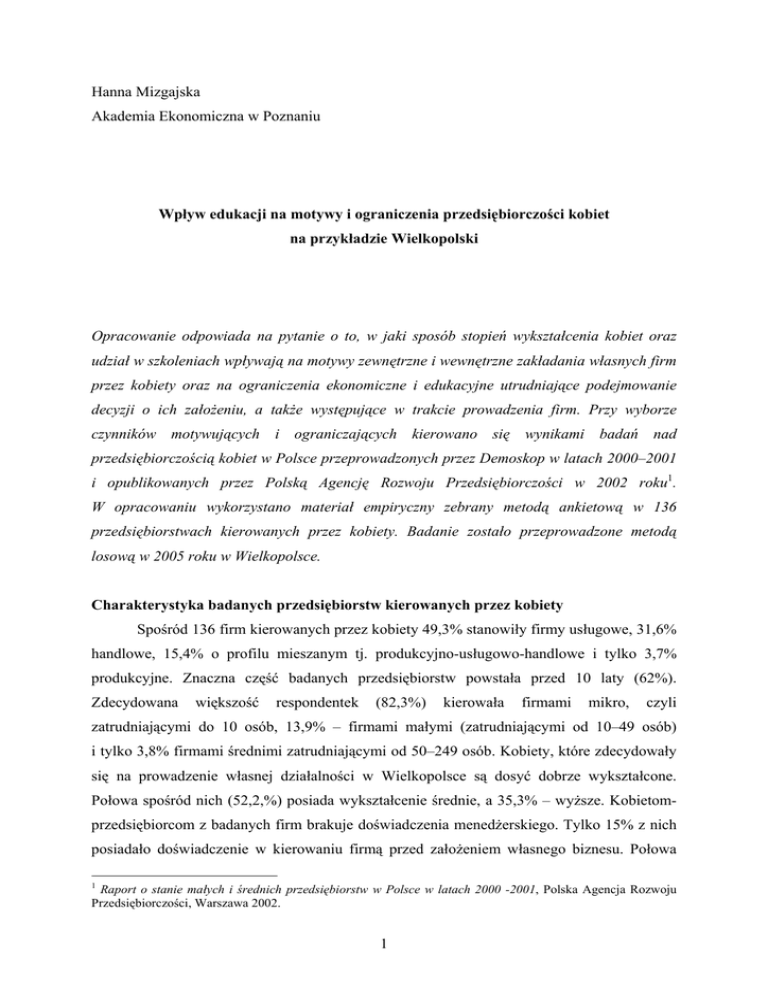 Hanna Mizgajska
Akademia Ekonomiczna w Poznaniu

Wpływ edukacji na motywy i ograniczenia przedsiębiorczości kobiet na przykładzie Wielkopolski

Opracowanie odpowiada na pytanie o to, w jaki sposób stopień wykształcenia kobiet oraz udział w szkoleniach wpływają na motywy zewnętrzne i wewnętrzne zakładania własnych firm przez kobiety oraz na ograniczenia ekonomiczne i edukacyjne utrudniające podejmowanie decyzji o ich założeniu, a także występujące w trakcie prowadzenia firm. Przy wyborze czynników motywujących i ograniczających kierowano się wynikami badań nad przedsiębiorczością kobiet w Polsce przeprowadzonych przez Demoskop w latach 2000–2001 i opublikowanych przez Polską Agencję Rozwoju Przedsiębiorczości w 2002 roku$^1$. W opracowaniu wykorzystano materiał empiryczny zebrany metodą ankietową w 136 przedsiębiorstwach kierowanych przez kobiety. Badanie zostało przeprowadzone metodą losową w 2005 roku w Wielkopolsce.

Charakterystyka badanych przedsiębiorstw kierowanych przez kobiety

Spośród 136 firm kierowanych przez kobiety 49,3% stanowiły firmy usługowe, 31,6% handlowe, 15,4% o profilu mieszanym tj. produkcyjno-usługowo-handlowe i tylko 3,7% produkcyjne. Znaczna część badanych przedsiębiorstw powstała przed 10 laty (62%). Zdecydowana większość respondentek (82,3%) kierowała firmami mikro, czyli zatrudniającymi do 10 osób, 13,9% – firmami małymi (zatrudniającymi od 10–49 osób) i tylko 3,8% firmami średnimi zatrudniającymi od 50–249 osób. Kobiety, które zdecydowały się na prowadzenie własnej działalności w Wielkopolsce są dosyć dobrze wykształcone. Połowa spośród nich (52,2,%) posiada wykształcenie średnie, a 35,3% – wyższe. Kobietom-przedsiębiorcom z badanych firm brakuje doświadczenia menedżerskiego. Tylko 15% z nich posiadało doświadczenie w kierowaniu firmą przed założeniem własnego biznesu. Połowa

$^1$ Raport o stanie małych i średnich przedsiębiorstw w Polsce w latach 2000 -2001, Polska Agencja Rozwoju Przedsiębiorczości, Warszawa 2002.

1